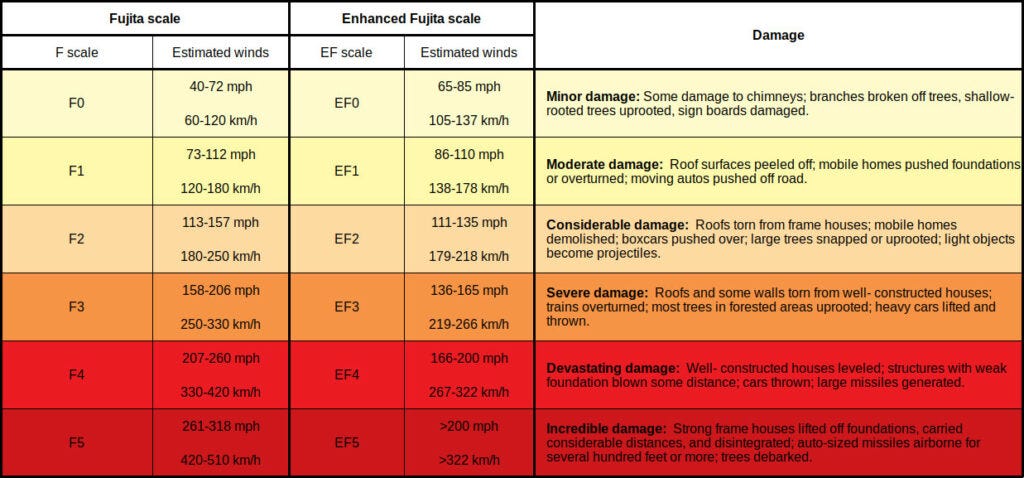 | Fujita scale | | Enhanced Fujita scale | | Damage |
|---|---|---|---|---|
| F scale | Estimated winds | EF scale | Estimated winds | |
| F0 | 40-72 mph 60-120 km/h | EF0 | 65-85 mph 105-137 km/h | **Minor damage:** Some damage to chimneys; branches broken off trees, shallow-rooted trees uprooted, sign boards damaged. |
| F1 | 73-112 mph 120-180 km/h | EF1 | 86-110 mph 138-178 km/h | **Moderate damage:** Roof surfaces peeled off; mobile homes pushed foundations or overturned; moving autos pushed off road. |
| F2 | 113-157 mph 180-250 km/h | EF2 | 111-135 mph 179-218 km/h | **Considerable damage:** Roofs torn from frame houses; mobile homes demolished; boxcars pushed over; large trees snapped or uprooted; light objects become projectiles. |
| F3 | 158-206 mph 250-330 km/h | EF3 | 136-165 mph 219-266 km/h | **Severe damage:** Roofs and some walls torn from well- constructed houses; trains overturned; most trees in forested areas uprooted; heavy cars lifted and thrown. |
| F4 | 207-260 mph 330-420 km/h | EF4 | 166-200 mph 267-322 km/h | **Devastating damage:** Well- constructed houses leveled; structures with weak foundation blown some distance; cars thrown; large missiles generated. |
| F5 | 261-318 mph 420-510 km/h | EF5 | >200 mph >322 km/h | **Incredible damage:** Strong frame houses lifted off foundations, carried considerable distances, and disintegrated; auto-sized missiles airborne for several hundred feet or more; trees debarked. |